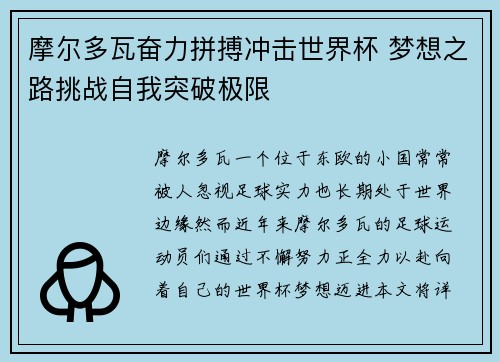 摩尔多瓦奋力拼搏冲击世界杯 梦想之路挑战自我突破极限

摩尔多瓦一个位于东欧的小国常常被人忽视足球实力也长期处于世界边缘然而近年来摩尔多瓦的足球运动员们通过不懈努力正全力以赴向着自己的世界杯梦想迈进本文将详